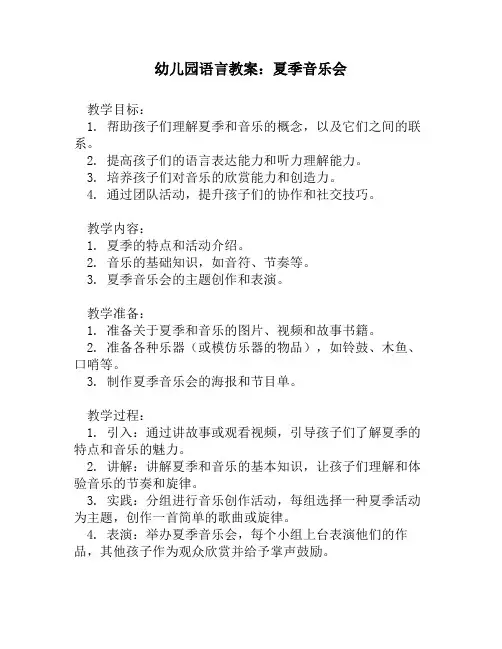 幼儿园语言教案：夏季音乐会

教学目标：
1. 帮助孩子们理解夏季和音乐的概念，以及它们之间的联系。
2. 提高孩子们的语言表达能力和听力理解能力。
3. 培养孩子们对音乐的欣赏能力和创造力。
4. 通过团队活动，提升孩子们的协作和社交技巧。

教学内容：
1. 夏季的特点和活动介绍。
2. 音乐的基础知识，如音符、节奏等。
3. 夏季音乐会的主题创作和表演。

教学准备：
1. 准备关于夏季和音乐的图片、视频和故事书籍。
2. 准备各种乐器（或模仿乐器的物品），如铃鼓、木鱼、口哨等。
3. 制作夏季音乐会的海报和节目单。

教学过程：
1. 引入：通过讲故事或观看视频，引导孩子们了解夏季的特点和音乐的魅力。
2. 讲解：讲解夏季和音乐的基本知识，让孩子们理解和体验音乐的节奏和旋律。
3. 实践：分组进行音乐创作活动，每组选择一种夏季活动为主题，创作一首简单的歌曲或旋律。
4. 表演：举办夏季音乐会，每个小组上台表演他们的作品，其他孩子作为观众欣赏并给予掌声鼓励。